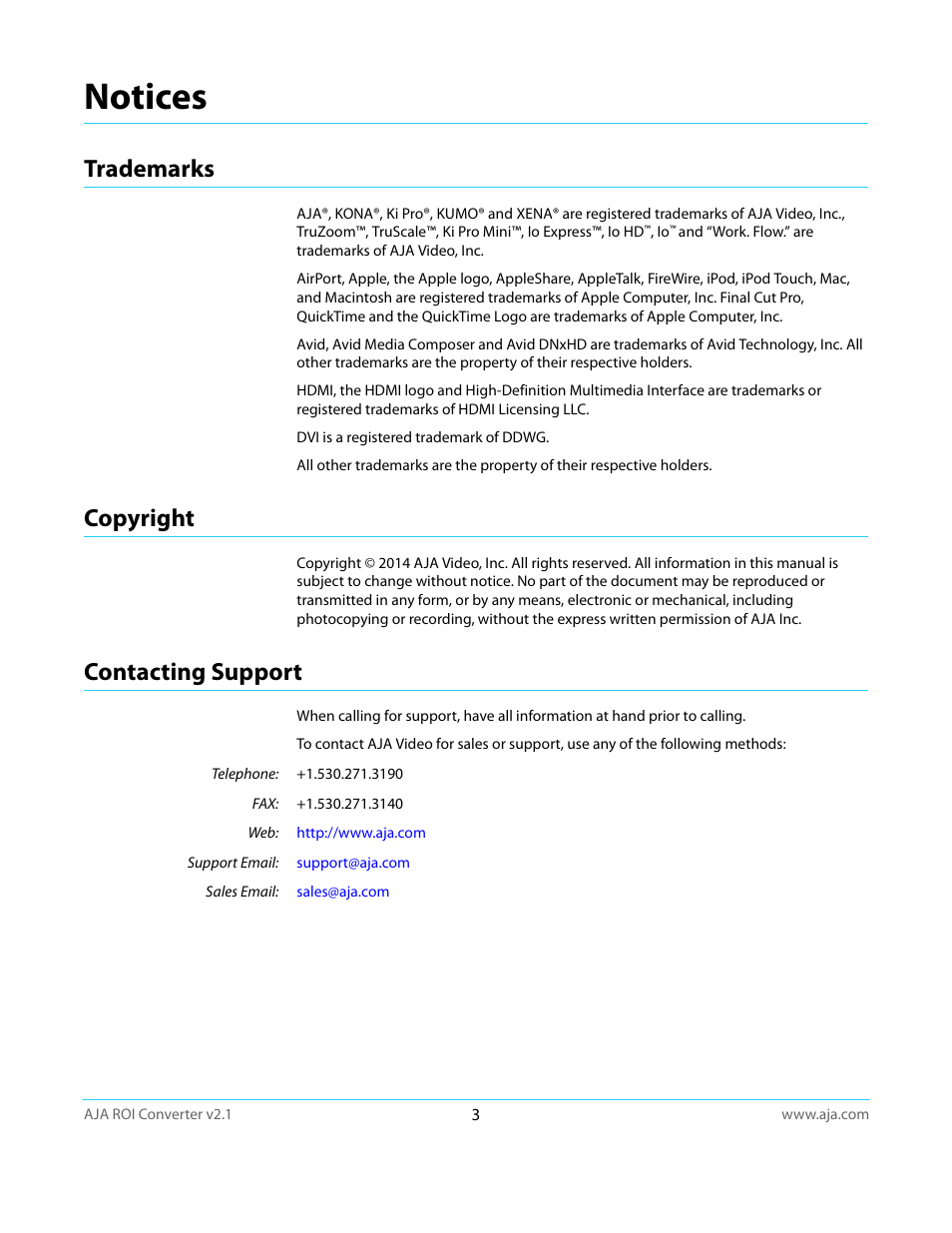 Notices

Trademarks

AJA®, KONA®, Ki Pro®, KUMO® and XENA® are registered trademarks of AJA Video, Inc., TruZoom™, TruScale™, Ki Pro Mini™, Io Express™, Io HD™, Io™ and "Work. Flow." are trademarks of AJA Video, Inc.

AirPort, Apple, the Apple logo, AppleShare, AppleTalk, FireWire, iPod, iPod Touch, Mac, and Macintosh are registered trademarks of Apple Computer, Inc. Final Cut Pro, QuickTime and the QuickTime Logo are trademarks of Apple Computer, Inc.

Avid, Avid Media Composer and Avid DNxHD are trademarks of Avid Technology, Inc. All other trademarks are the property of their respective holders.

HDMI, the HDMI logo and High-Definition Multimedia Interface are trademarks or registered trademarks of HDMI Licensing LLC.

DVI is a registered trademark of DDWG.

All other trademarks are the property of their respective holders.

Copyright

Copyright © 2014 AJA Video, Inc. All rights reserved. All information in this manual is subject to change without notice. No part of the document may be reproduced or transmitted in any form, or by any means, electronic or mechanical, including photocopying or recording, without the express written permission of AJA Inc.

Contacting Support

When calling for support, have all information at hand prior to calling.

To contact AJA Video for sales or support, use any of the following methods:

Telephone: +1.530.271.3190

FAX: +1.530.271.3140

Web: http://www.aja.com

Support Email: support@aja.com

Sales Email: sales@aja.com

AJA ROI Converter v2.1 3 www.aja.com